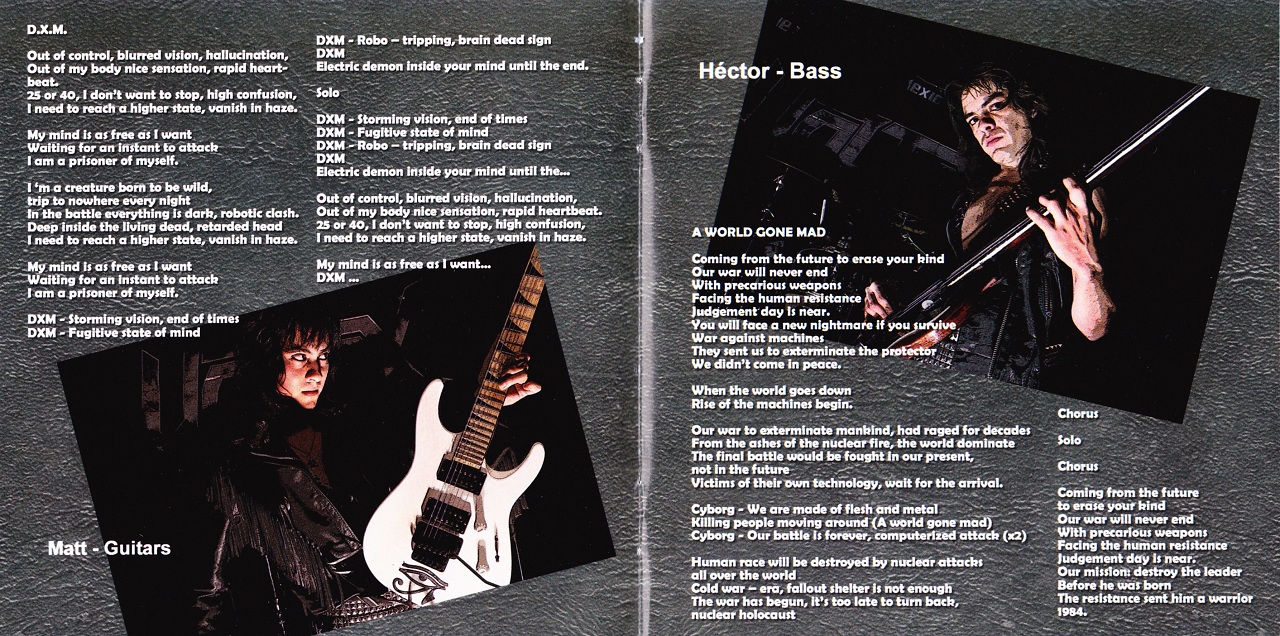 D.X.M.

Out of control, blurred vision, hallucination,
Out of my body nice sensation, rapid heartbeat.
25 or 40, I don't want to stop, high confusion,
I need to reach a higher state, vanish in haze.

My mind is as free as I want
Waiting for an instant to attack
I am a prisoner of myself.

I 'm a creature born to be wild,
trip to nowhere every night
In the battle everything is dark, robotic clash.
Deep inside the living dead, retarded head
I need to reach a higher state, vanish in haze.

My mind is as free as I want
Waiting for an instant to attack
I am a prisoner of myself.

DXM - Storming vision, end of times
DXM - Fugitive state of mind
DXM - Robo – tripping, brain dead sign
DXM
Electric demon inside your mind until the end.

Solo

DXM - Storming vision, end of times
DXM - Fugitive state of mind
DXM – Robo – tripping, brain dead sign
DXM
Electric demon inside your mind until the...

Out of control, blurred vision, hallucination,
Out of my body nice sensation, rapid heartbeat.
25 or 40, I don't want to stop, high confusion,
I need to reach a higher state, vanish in haze.

My mind is as free as I want...
DXM ...

Matt - Guitars

Héctor - Bass

A WORLD GONE MAD

Coming from the future to erase your kind
Our war will never end
With precarious weapons
Facing the human resistance
Judgement day is near.
You will face a new nightmare if you survive
War against machines
They sent us to exterminate the protector
We didn't come in peace.

When the world goes down
Rise of the machines begin.

Our war to exterminate mankind, had raged for decades
From the ashes of the nuclear fire, the world dominate
The final battle would be fought in our present,
not in the future
Victims of their own technology, wait for the arrival.

Cyborg - We are made of flesh and metal
Killing people moving around (A world gone mad)
Cyborg - Our battle is forever, computerized attack (x2)

Human race will be destroyed by nuclear attacks
all over the world
Cold war – era, fallout shelter is not enough
The war has begun, it's too late to turn back,
nuclear holocaust

Chorus

Solo

Chorus

Coming from the future
to erase your kind
Our war will never end
With precarious weapons
Facing the human resistance
Judgement day is near.
Our mission: destroy the leader
Before he was born
The resistance sent him a warrior
1984.